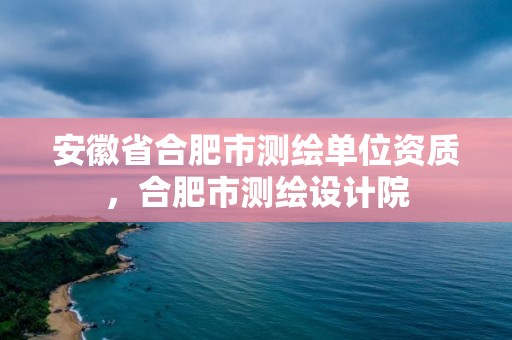 安徽省合肥市测绘单位资质，合肥市测绘设计院